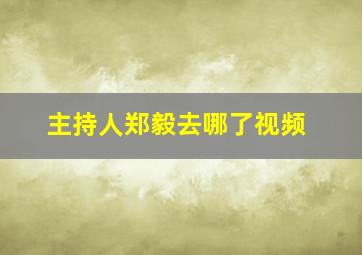 主持人郑毅去哪了视频